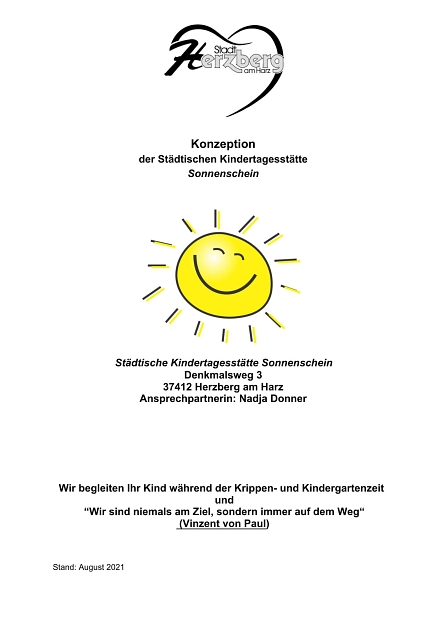 Stadt
Herzberg
am Harz

Konzeption
der Städtischen Kindertagesstätte
Sonnenschein

Städtische Kindertagesstätte Sonnenschein
Denkmalsweg 3
37412 Herzberg am Harz
Ansprechpartnerin: Nadja Donner

Wir begleiten Ihr Kind während der Krippen- und Kindergartenzeit
und
"Wir sind niemals am Ziel, sondern immer auf dem Weg"
(Vinzent von Paul)

Stand: August 2021